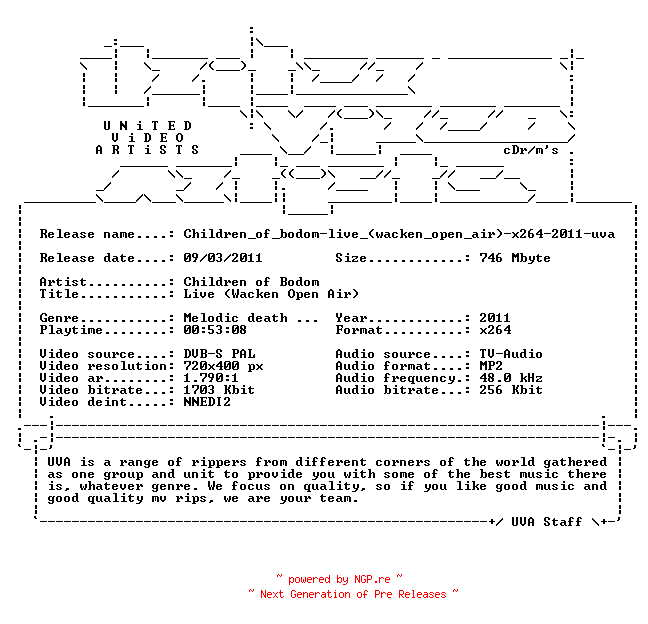 U N i T E D
V i D E O
A R T i S T S

cDr/m's

Release name....: Children_of_bodom-live_(wacken_open_air)-x264-2011-uva

Release date....: 09/03/2011 Size............: 746 Mbyte

Artist..........: Children of Bodom
Title...........: Live (Wacken Open Air)

Genre...........: Melodic death ... Year............: 2011
Playtime........: 00:53:08 Format..........: x264

Video source....: DVB-S PAL Audio source....: TV-Audio
Video resolution: 720x400 px Audio format....: MP2
Video ar........: 1.790:1 Audio frequency.: 48.0 kHz
Video bitrate...: 1703 Kbit Audio bitrate...: 256 Kbit
Video deint.....: NNEDI2

UVA is a range of rippers from different corners of the world gathered as one group and unit to provide you with some of the best music there is, whatever genre. We focus on quality, so if you like good music and good quality mv rips, we are your team.

+/ UVA Staff \+

~ powered by NGP.re ~
~ Next Generation of Pre Releases ~